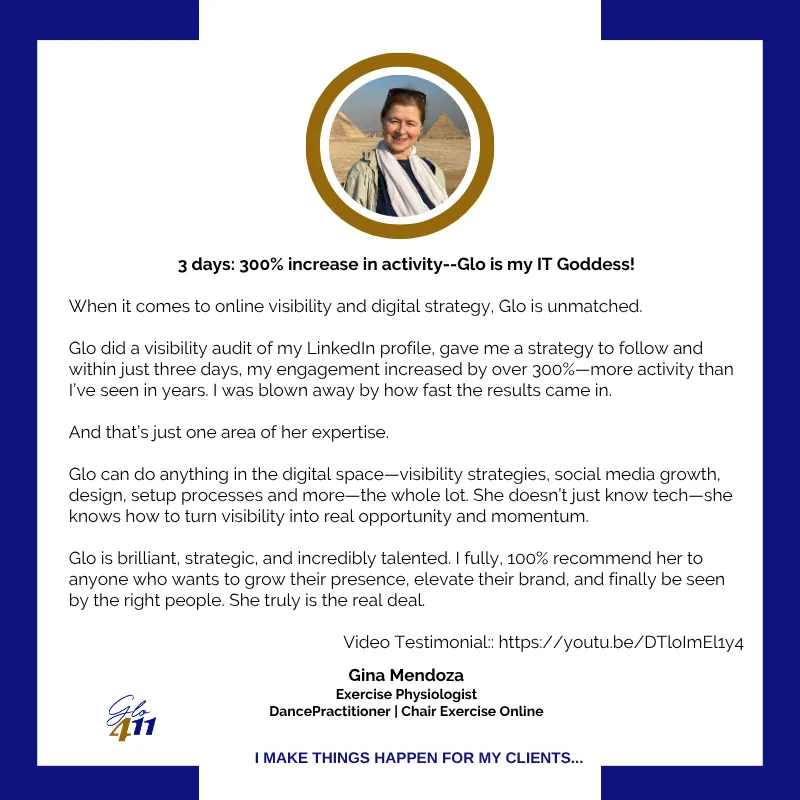 3 days: 300% increase in activity--Glo is my IT Goddess!

When it comes to online visibility and digital strategy, Glo is unmatched.

Glo did a visibility audit of my LinkedIn profile, gave me a strategy to follow and within just three days, my engagement increased by over 300%—more activity than I've seen in years. I was blown away by how fast the results came in.

And that's just one area of her expertise.

Glo can do anything in the digital space—visibility strategies, social media growth, design, setup processes and more—the whole lot. She doesn't just know tech—she knows how to turn visibility into real opportunity and momentum.

Glo is brilliant, strategic, and incredibly talented. I fully, 100% recommend her to anyone who wants to grow their presence, elevate their brand, and finally be seen by the right people. She truly is the real deal.

Video Testimonial:: https://youtu.be/DTloImEl1y4

Gina Mendoza
Exercise Physiologist
DancePractitioner | Chair Exercise Online

Glo
411

I MAKE THINGS HAPPEN FOR MY CLIENTS...